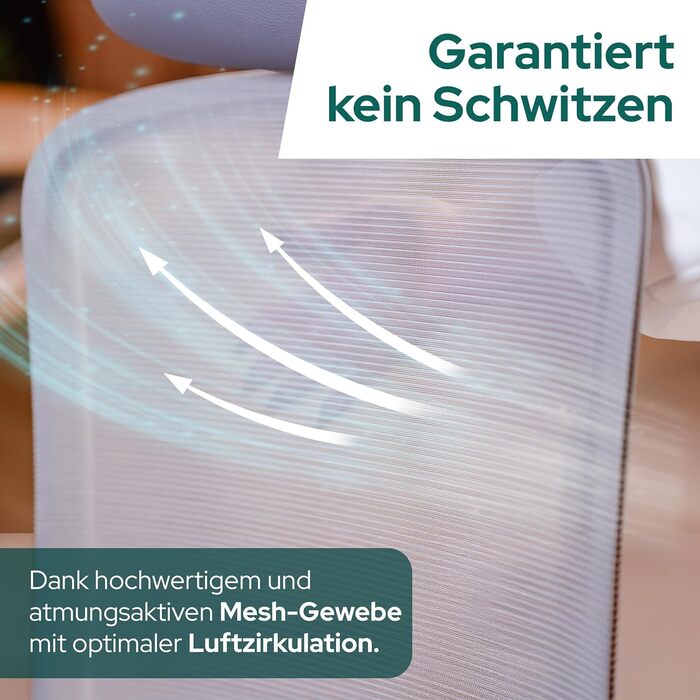 Garantiert kein Schwitzen

Dank hochwertigem und atmungsaktiven Mesh-Gewebe mit optimaler Luftzirkulation.